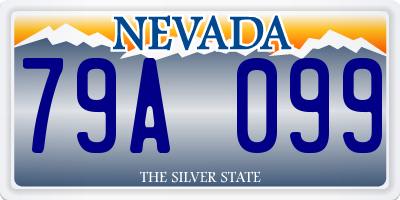 NEVADA

79A 099

THE SILVER STATE